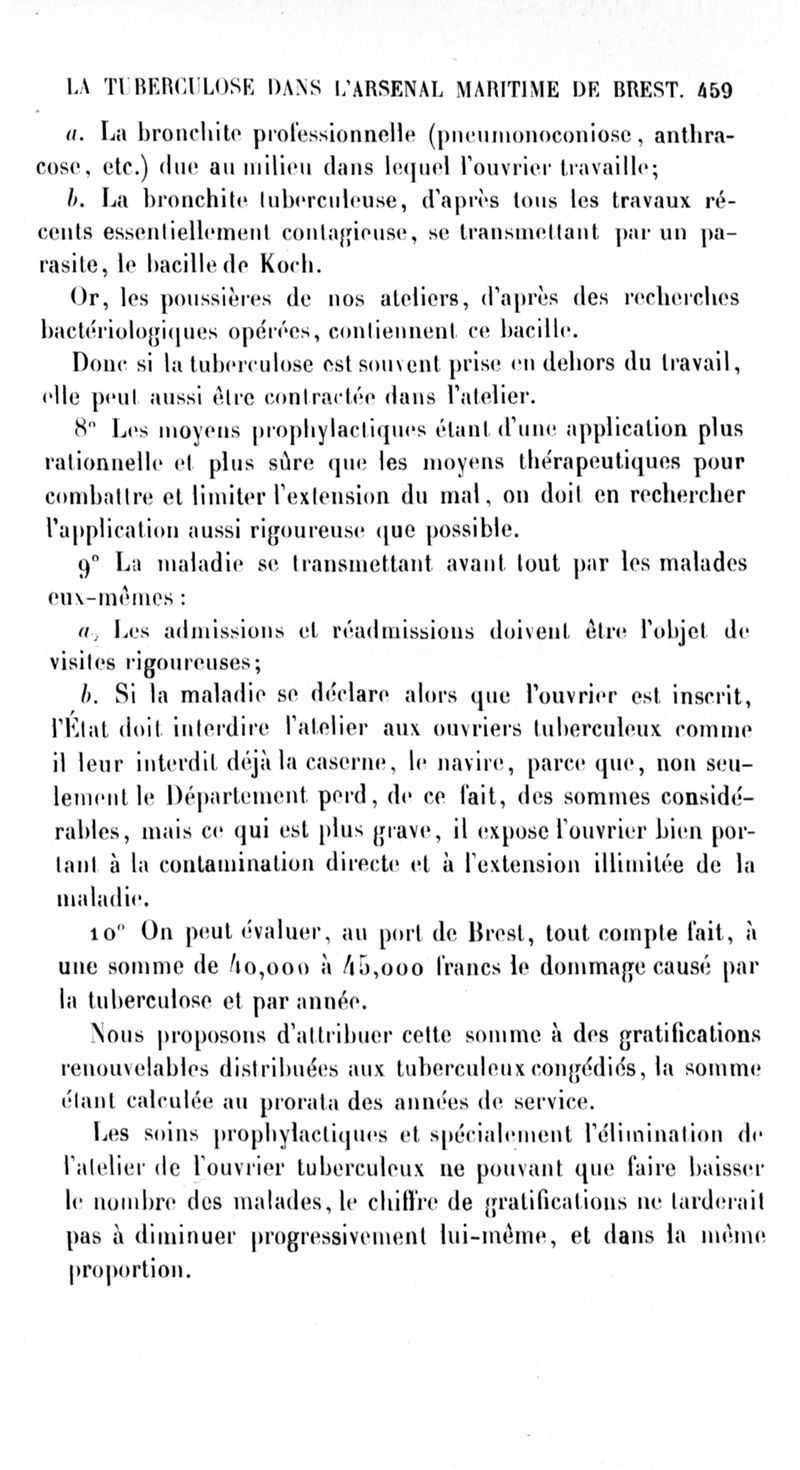 LA TUBERCULOSE DANS L'ARSENAL MARITIME DE BREST. 459

a. La bronchite professionnelle (pneumonoconiose, anthracose, etc.) due au milieu dans lequel l'ouvrier travaille;

b. La bronchite tuberculeuse, d'après tous les travaux récents essentiellement contagieuse, se transmettant par un parasite, le bacille de Koch.

Or, les poussières de nos ateliers, d'après des recherches bactériologiques opérées, contiennent ce bacille.

Donc si la tuberculose est souvent prise en dehors du travail, elle peut aussi être contractée dans l'atelier.

8° Les moyens prophylactiques étant d'une application plus rationnelle et plus sûre que les moyens thérapeutiques pour combattre et limiter l'extension du mal, on doit en rechercher l'application aussi rigoureuse que possible.

9° La maladie se transmettant avant tout par les malades eux-mêmes :

a. Les admissions et réadmissions doivent être l'objet de visites rigoureuses;

b. Si la maladie se déclare alors que l'ouvrier est inscrit, l'État doit interdire l'atelier aux ouvriers tuberculeux comme il leur interdit déjà la caserne, le navire, parce que, non seulement le Département perd, de ce fait, des sommes considérables, mais ce qui est plus grave, il expose l'ouvrier bien portant à la contamination directe et à l'extension illimitée de la maladie.

10° On peut évaluer, au port de Brest, tout compte fait, à une somme de 40,000 à 45,000 francs le dommage causé par la tuberculose et par année.

Nous proposons d'attribuer cette somme à des gratifications renouvelables distribuées aux tuberculeux congédiés, la somme étant calculée au prorata des années de service.

Les soins prophylactiques et spécialement l'élimination de l'atelier de l'ouvrier tuberculeux ne pouvant que faire baisser le nombre des malades, le chiffre de gratifications ne tarderait pas à diminuer progressivement lui-même, et dans la même proportion.